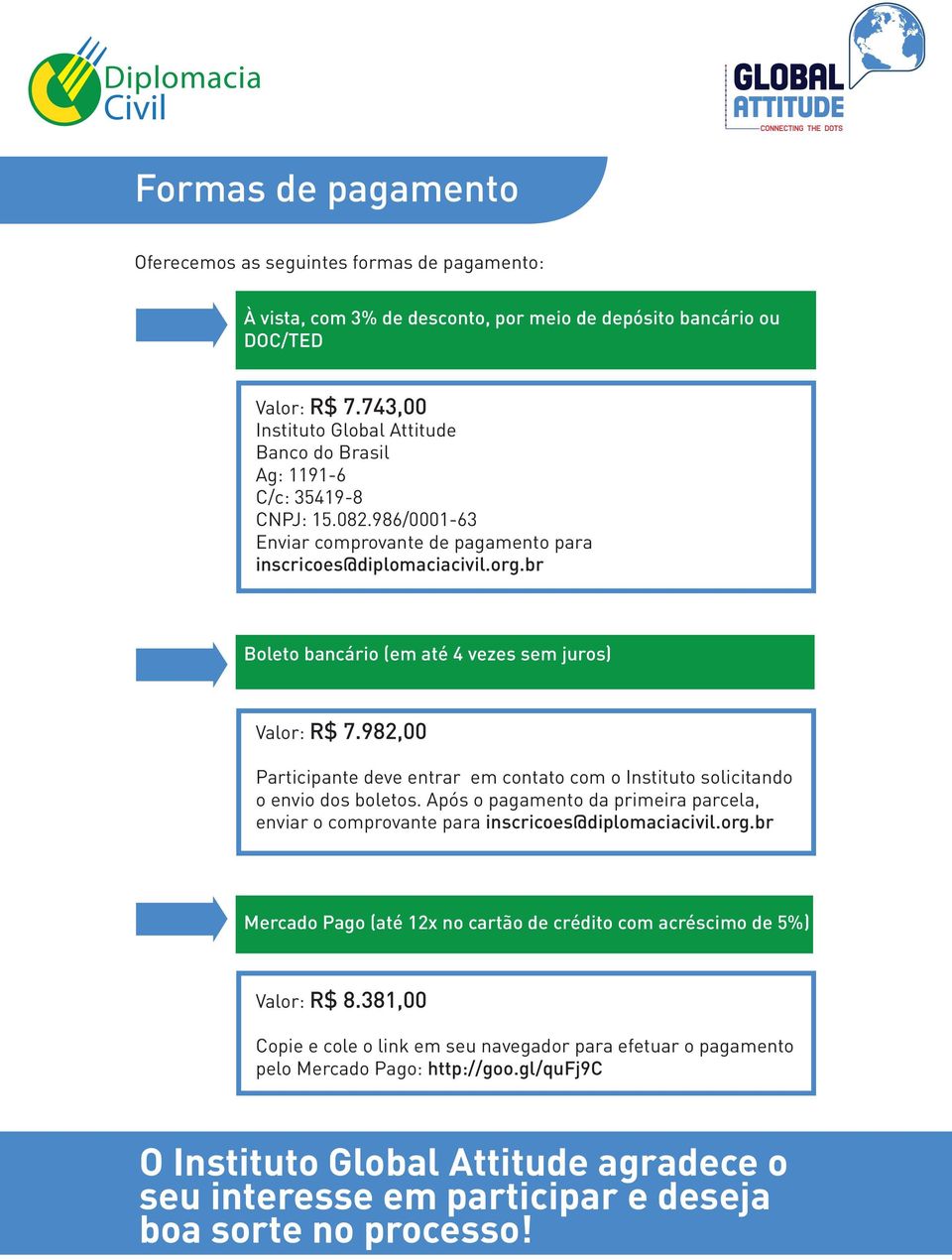 Diplomacia Civil

GLOBAL ATTITUDE
CONNECTING THE DOTS

Formas de pagamento

Oferecemos as seguintes formas de pagamento:

À vista, com 3% de desconto, por meio de depósito bancário ou DOC/TED

Valor: R$ 7.743,00
Instituto Global Attitude
Banco do Brasil
Ag: 1191-6
C/c: 35419-8
CNPJ: 15.082.986/0001-63
Enviar comprovante de pagamento para inscricoes@diplomaciacivil.org.br

Boleto bancário (em até 4 vezes sem juros)

Valor: R$ 7.982,00

Participante deve entrar em contato com o Instituto solicitando o envio dos boletos. Após o pagamento da primeira parcela, enviar o comprovante para inscricoes@diplomaciacivil.org.br

Mercado Pago (até 12x no cartão de crédito com acréscimo de 5%)

Valor: R$ 8.381,00

Copie e cole o link em seu navegador para efetuar o pagamento pelo Mercado Pago: http://goo.gl/quFj9C

O Instituto Global Attitude agradece o seu interesse em participar e deseja boa sorte no processo!